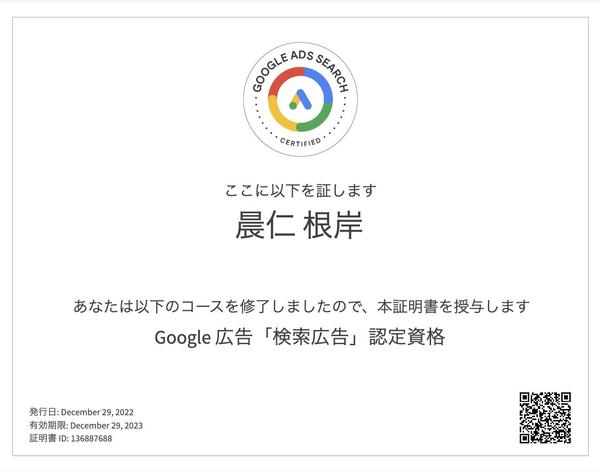 GOOGLE ADS SEARCH
CERTIFIED

ここに以下を証します
晨仁 根岸

あなたは以下のコースを修了しましたので、本証明書を授与します
Google 広告「検索広告」認定資格

発行日: December 29, 2022
有効期限: December 29, 2023
証明書 ID: 136887688